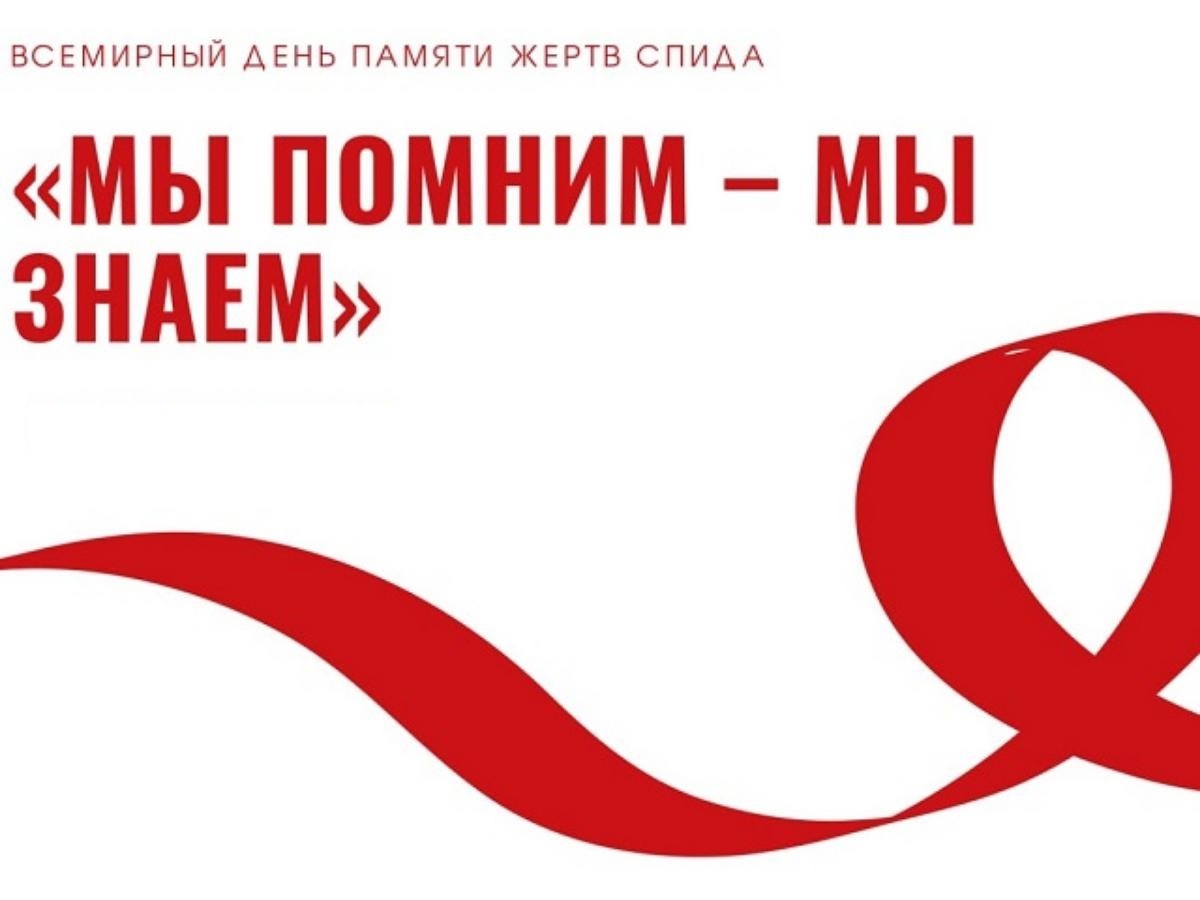 ВСЕМИРНЫЙ ДЕНЬ ПАМЯТИ ЖЕРТВ СПИДА

«МЫ ПОМНИМ – МЫ ЗНАЕМ»